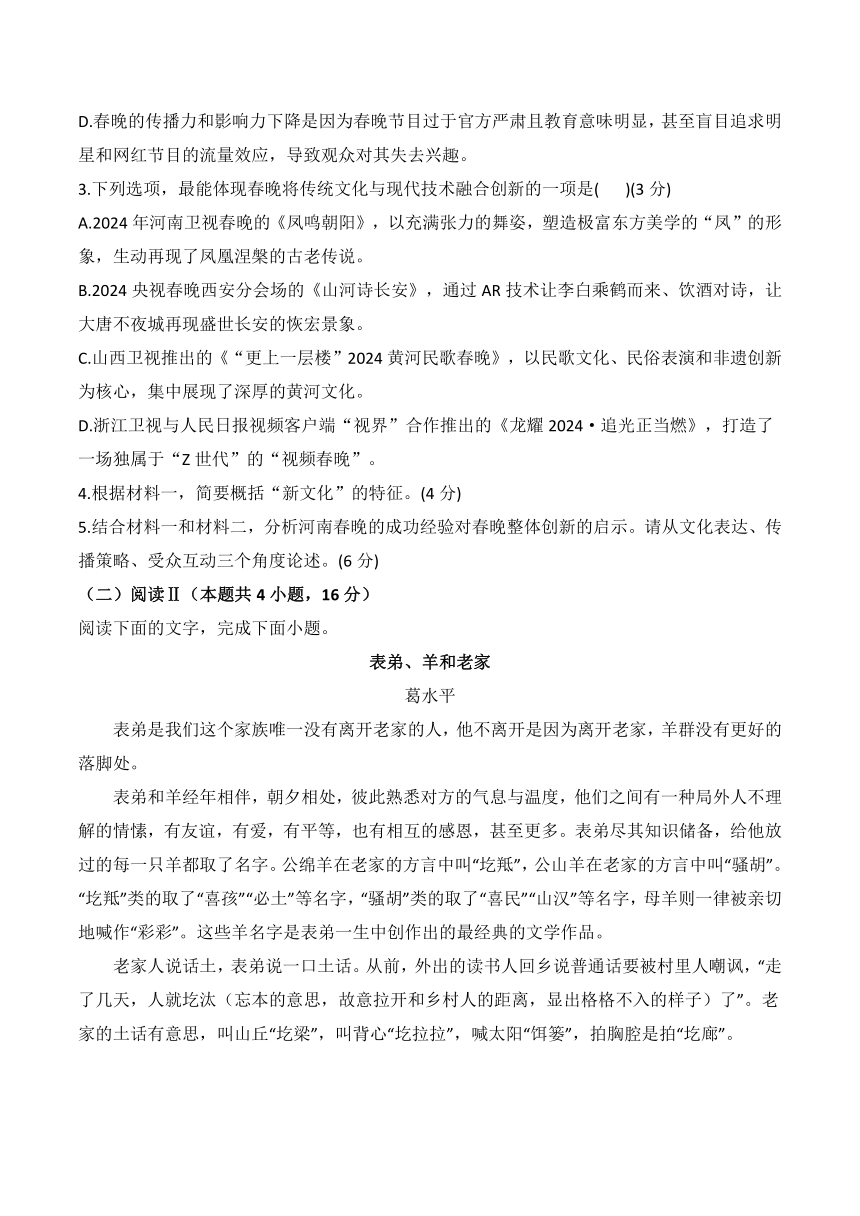 D.春晚的传播力和影响力下降是因为春晚节目过于官方严肃且教育意味明显，甚至盲目追求明星和网红节目的流量效应，导致观众对其失去兴趣。

3.下列选项，最能体现春晚将传统文化与现代技术融合创新的一项是(　　)(3 分)

A.2024 年河南卫视春晚的《凤鸣朝阳》，以充满张力的舞姿，塑造极富东方美学的“凤”的形象，生动再现了凤凰涅槃的古老传说。

B.2024 央视春晚西安分会场的《山河诗长安》，通过 AR 技术让李白乘鹤而来、饮酒对诗，让大唐不夜城再现盛世长安的恢宏景象。

C.山西卫视推出的《“更上一层楼”2024 黄河民歌春晚》，以民歌文化、民俗表演和非遗创新为核心，集中展现了深厚的黄河文化。

D.浙江卫视与人民日报视频客户端“视界”合作推出的《龙耀 2024·追光正当燃》，打造了一场独属于“Z 世代”的“视频春晚”。

4.根据材料一，简要概括“新文化”的特征。(4 分)

5.结合材料一和材料二，分析河南春晚的成功经验对春晚整体创新的启示。请从文化表达、传播策略、受众互动三个角度论述。(6 分)

（二）阅读Ⅱ（本题共 4 小题，16 分）

阅读下面的文字，完成下面小题。

表弟、羊和老家

葛水平

表弟是我们这个家族唯一没有离开老家的人，他不离开是因为离开老家，羊群没有更好的落脚处。

表弟和羊经年相伴，朝夕相处，彼此熟悉对方的气息与温度，他们之间有一种局外人不理解的情愫，有友谊，有爱，有平等，也有相互的感恩，甚至更多。表弟尽其知识储备，给他放过的每一只羊都取了名字。公绵羊在老家的方言中叫“圪羝”，公山羊在老家的方言中叫“骚胡”。“圪羝”类的取了“喜孩”“必土”等名字，“骚胡”类的取了“喜民”“山汉”等名字，母羊则一律被亲切地喊作“彩彩”。这些羊名字是表弟一生中创作出的最经典的文学作品。

老家人说话土，表弟说一口土话。从前，外出的读书人回乡说普通话要被村里人嘲讽，“走了几天，人就圪汰（忘本的意思，故意拉开和乡村人的距离，显出格格不入的样子）了”。老家的土话有意思，叫山丘“圪梁”，叫背心“圪拉拉”，喊太阳“饵篓”，拍胸腔是拍“圪廊”。